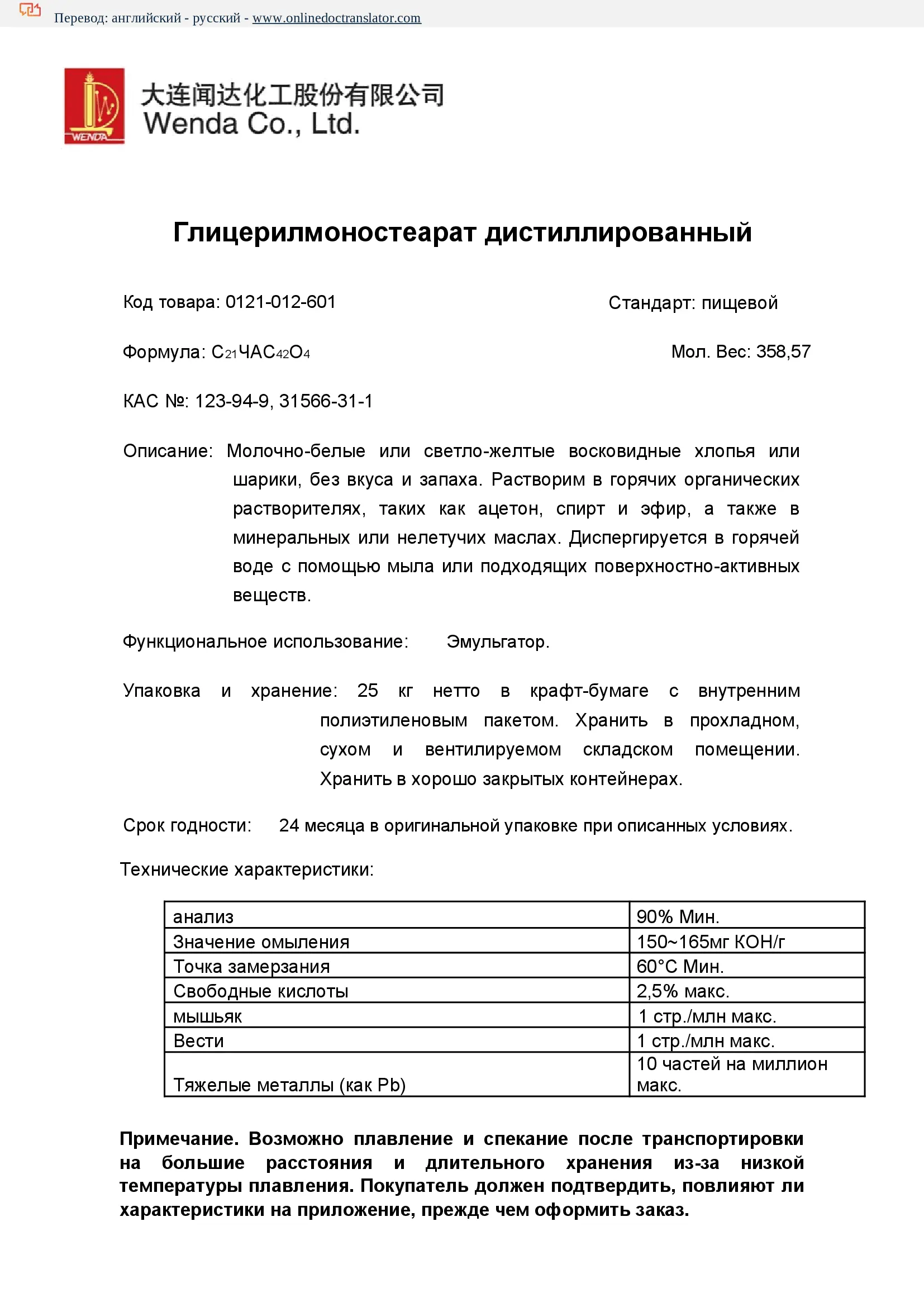 Перевод: английский - русский - www.onlinedoctranslator.com

WENDA

大连闻达化工股份有限公司
Wenda Co., Ltd.

Глицерилмоностеарат дистиллированный

Код товара: 0121-012-601

Стандарт: пищевой

Формула: $C_{21}ЧАС_{42}O_4$

Мол. Вес: 358,57

КАС №: 123-94-9, 31566-31-1

Описание: Молочно-белые или светло-желтые восковидные хлопья или шарики, без вкуса и запаха. Растворим в горячих органических растворителях, таких как ацетон, спирт и эфир, а также в минеральных или нелетучих маслах. Диспергируется в горячей воде с помощью мыла или подходящих поверхностно-активных веществ.

Функциональное использование: Эмульгатор.

Упаковка и хранение: 25 кг нетто в крафт-бумаге с внутренним полиэтиленовым пакетом. Хранить в прохладном, сухом и вентилируемом складском помещении. Хранить в хорошо закрытых контейнерах.

Срок годности: 24 месяца в оригинальной упаковке при описанных условиях.

Технические характеристики:

| анализ | 90% Мин. |
|---|---|
| Значение омыления | 150~165мг КОН/г |
| Точка замерзания | 60°C Мин. |
| Свободные кислоты | 2,5% макс. |
| мышьяк | 1 стр./млн макс. |
| Вести | 1 стр./млн макс. |
| Тяжелые металлы (как Pb) | 10 частей на миллион макс. |

Примечание. Возможно плавление и спекание после транспортировки на большие расстояния и длительного хранения из-за низкой температуры плавления. Покупатель должен подтвердить, повлияют ли характеристики на приложение, прежде чем оформить заказ.